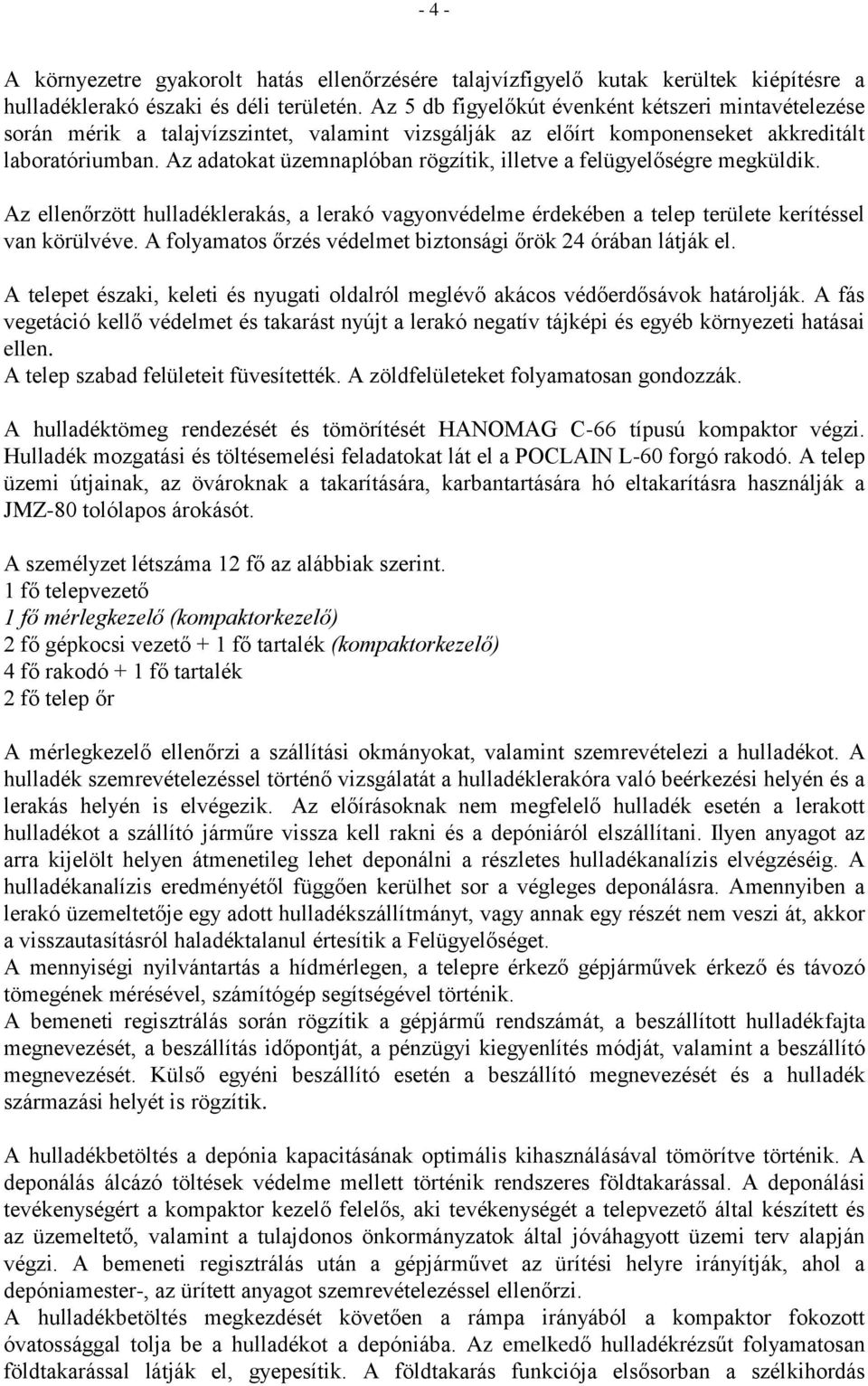 - 4 -

A környezetre gyakorolt hatás ellenőrzésére talajvízfigyelő kutak kerültek kiépítésre a hulladéklerakó északi és déli területén. Az 5 db figyelőkút évenként kétszeri mintavételezése során mérik a talajvízszintet, valamint vizsgálják az előírt komponenseket akkreditált laboratóriumban. Az adatokat üzemnaplóban rögzítik, illetve a felügyelőségre megküldik.

Az ellenőrzött hulladéklerakás, a lerakó vagyonvédelme érdekében a telep területe kerítéssel van körülvéve. A folyamatos őrzés védelmet biztonsági őrök 24 órában látják el.

A telepet északi, keleti és nyugati oldalról meglévő akácos védőerdősávok határolják. A fás vegetáció kellő védelmet és takarást nyújt a lerakó negatív tájképi és egyéb környezeti hatásai ellen.
A telep szabad felületeit füvesítették. A zöldfelületeket folyamatosan gondozzák.

A hulladéktömeg rendezését és tömörítését HANOMAG C-66 típusú kompaktor végzi. Hulladék mozgatási és töltésemelési feladatokat lát el a POCLAIN L-60 forgó rakodó. A telep üzemi útjainak, az övároknak a takarítására, karbantartására hó eltakarításra használják a JMZ-80 tolólapos árokásót.

A személyzet létszáma 12 fő az alábbiak szerint.
1 fő telepvezető
1 fő mérlegkezelő (kompaktorkezelő)
2 fő gépkocsi vezető + 1 fő tartalék (kompaktorkezelő)
4 fő rakodó + 1 fő tartalék
2 fő telep őr

A mérlegkezelő ellenőrzi a szállítási okmányokat, valamint szemrevételezi a hulladékot. A hulladék szemrevételezéssel történő vizsgálatát a hulladéklerakóra való beérkezési helyén és a lerakás helyén is elvégezik. Az előírásoknak nem megfelelő hulladék esetén a lerakott hulladékot a szállító járműre vissza kell rakni és a depóniáról elszállítani. Ilyen anyagot az arra kijelölt helyen átmenetileg lehet deponálni a részletes hulladékanalízis elvégzéséig. A hulladékanalízis eredményétől függően kerülhet sor a végleges deponálásra. Amennyiben a lerakó üzemeltetője egy adott hulladékszállítmányt, vagy annak egy részét nem veszi át, akkor a visszautasításról haladéktalanul értesítik a Felügyelőséget.
A mennyiségi nyilvántartás a hídmérlegen, a telepre érkező gépjárművek érkező és távozó tömegének mérésével, számítógép segítségével történik.
A bemeneti regisztrálás során rögzítik a gépjármű rendszámát, a beszállított hulladékfajta megnevezését, a beszállítás időpontját, a pénzügyi kiegyenlítés módját, valamint a beszállító megnevezését. Külső egyéni beszállító esetén a beszállító megnevezését és a hulladék származási helyét is rögzítik.

A hulladékbetöltés a depónia kapacitásának optimális kihasználásával tömörítve történik. A deponálás álcázó töltések védelme mellett történik rendszeres földtakarással. A deponálási tevékenységért a kompaktor kezelő felelős, aki tevékenységét a telepvezető által készített és az üzemeltető, valamint a tulajdonos önkormányzatok által jóváhagyott üzemi terv alapján végzi. A bemeneti regisztrálás után a gépjárművet az ürítési helyre irányítják, ahol a depóniamester-, az ürített anyagot szemrevételezéssel ellenőrzi.
A hulladékbetöltés megkezdését követően a rámpa irányából a kompaktor fokozott óvatossággal tolja be a hulladékot a depóniába. Az emelkedő hulladékrézsűt folyamatosan földtakarással látják el, gyepesítik. A földtakarás funkciója elsősorban a szélkihordás